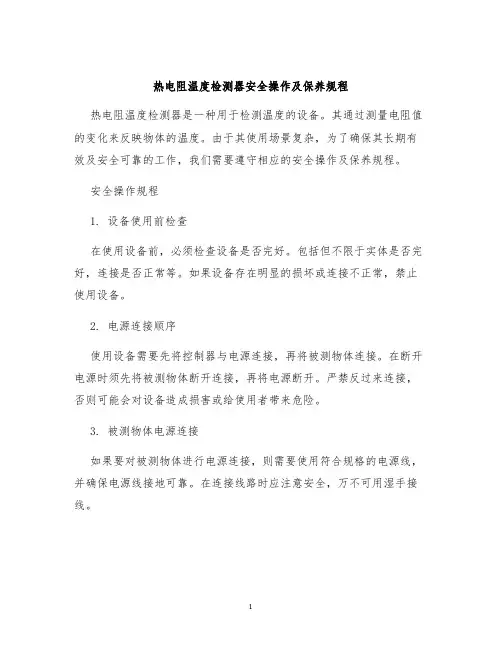 热电阻温度检测器安全操作及保养规程

热电阻温度检测器是一种用于检测温度的设备。其通过测量电阻值的变化来反映物体的温度。由于其使用场景复杂，为了确保其长期有效及安全可靠的工作，我们需要遵守相应的安全操作及保养规程。

安全操作规程

1. 设备使用前检查

在使用设备前，必须检查设备是否完好。包括但不限于实体是否完好，连接是否正常等。如果设备存在明显的损坏或连接不正常，禁止使用设备。

2. 电源连接顺序

使用设备需要先将控制器与电源连接，再将被测物体连接。在断开电源时须先将被测物体断开连接，再将电源断开。严禁反过来连接，否则可能会对设备造成损害或给使用者带来危险。

3. 被测物体电源连接

如果要对被测物体进行电源连接，则需要使用符合规格的电源线，并确保电源线接地可靠。在连接线路时应注意安全，万不可用湿手接线。

1